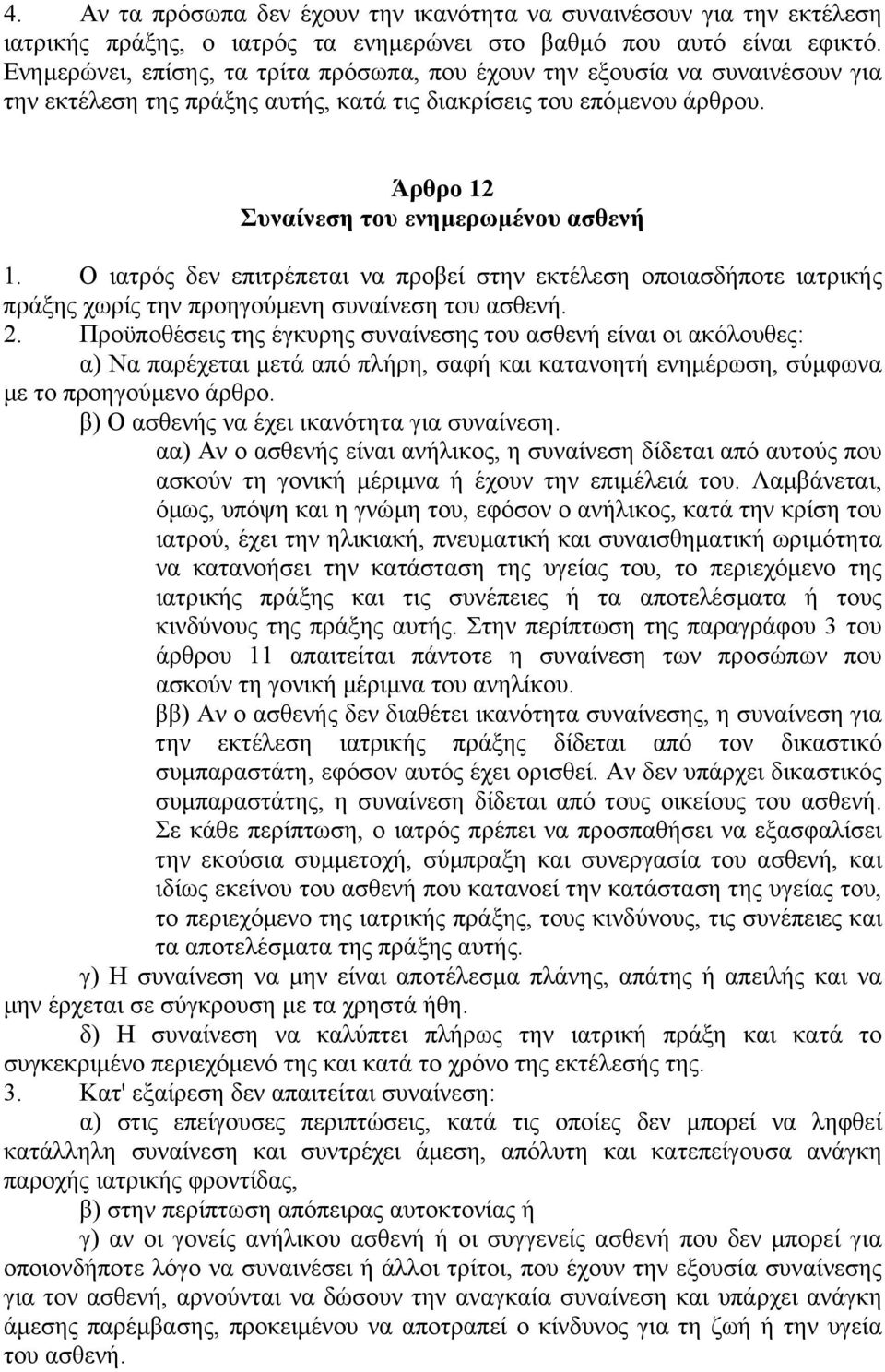 4. Αν τα πρόσωπα δεν έχουν την ικανότητα να συναινέσουν για την εκτέλεση ιατρικής πράξης, ο ιατρός τα ενημερώνει στο βαθμό που αυτό είναι εφικτό. Ενημερώνει, επίσης, τα τρίτα πρόσωπα, που έχουν την εξουσία να συναινέσουν για την εκτέλεση της πράξης αυτής, κατά τις διακρίσεις του επόμενου άρθρου.

Άρθρο 12
Συναίνεση του ενημερωμένου ασθενή

1. Ο ιατρός δεν επιτρέπεται να προβεί στην εκτέλεση οποιασδήποτε ιατρικής πράξης χωρίς την προηγούμενη συναίνεση του ασθενή.
2. Προϋποθέσεις της έγκυρης συναίνεσης του ασθενή είναι οι ακόλουθες:
α) Να παρέχεται μετά από πλήρη, σαφή και κατανοητή ενημέρωση, σύμφωνα με το προηγούμενο άρθρο.
β) Ο ασθενής να έχει ικανότητα για συναίνεση.
αα) Αν ο ασθενής είναι ανήλικος, η συναίνεση δίδεται από αυτούς που ασκούν τη γονική μέριμνα ή έχουν την επιμέλειά του. Λαμβάνεται, όμως, υπόψη και η γνώμη του, εφόσον ο ανήλικος, κατά την κρίση του ιατρού, έχει την ηλικιακή, πνευματική και συναισθηματική ωριμότητα να κατανοήσει την κατάσταση της υγείας του, το περιεχόμενο της ιατρικής πράξης και τις συνέπειες ή τα αποτελέσματα ή τους κινδύνους της πράξης αυτής. Στην περίπτωση της παραγράφου 3 του άρθρου 11 απαιτείται πάντοτε η συναίνεση των προσώπων που ασκούν τη γονική μέριμνα του ανηλίκου.
ββ) Αν ο ασθενής δεν διαθέτει ικανότητα συναίνεσης, η συναίνεση για την εκτέλεση ιατρικής πράξης δίδεται από τον δικαστικό συμπαραστάτη, εφόσον αυτός έχει ορισθεί. Αν δεν υπάρχει δικαστικός συμπαραστάτης, η συναίνεση δίδεται από τους οικείους του ασθενή. Σε κάθε περίπτωση, ο ιατρός πρέπει να προσπαθήσει να εξασφαλίσει την εκούσια συμμετοχή, σύμπραξη και συνεργασία του ασθενή, και ιδίως εκείνου του ασθενή που κατανοεί την κατάσταση της υγείας του, το περιεχόμενο της ιατρικής πράξης, τους κινδύνους, τις συνέπειες και τα αποτελέσματα της πράξης αυτής.
γ) Η συναίνεση να μην είναι αποτέλεσμα πλάνης, απάτης ή απειλής και να μην έρχεται σε σύγκρουση με τα χρηστά ήθη.
δ) Η συναίνεση να καλύπτει πλήρως την ιατρική πράξη και κατά το συγκεκριμένο περιεχόμενό της και κατά το χρόνο της εκτέλεσής της.
3. Κατ' εξαίρεση δεν απαιτείται συναίνεση:
α) στις επείγουσες περιπτώσεις, κατά τις οποίες δεν μπορεί να ληφθεί κατάλληλη συναίνεση και συντρέχει άμεση, απόλυτη και κατεπείγουσα ανάγκη παροχής ιατρικής φροντίδας,
β) στην περίπτωση απόπειρας αυτοκτονίας ή
γ) αν οι γονείς ανήλικου ασθενή ή οι συγγενείς ασθενή που δεν μπορεί για οποιονδήποτε λόγο να συναινέσει ή άλλοι τρίτοι, που έχουν την εξουσία συναίνεσης για τον ασθενή, αρνούνται να δώσουν την αναγκαία συναίνεση και υπάρχει ανάγκη άμεσης παρέμβασης, προκειμένου να αποτραπεί ο κίνδυνος για τη ζωή ή την υγεία του ασθενή.